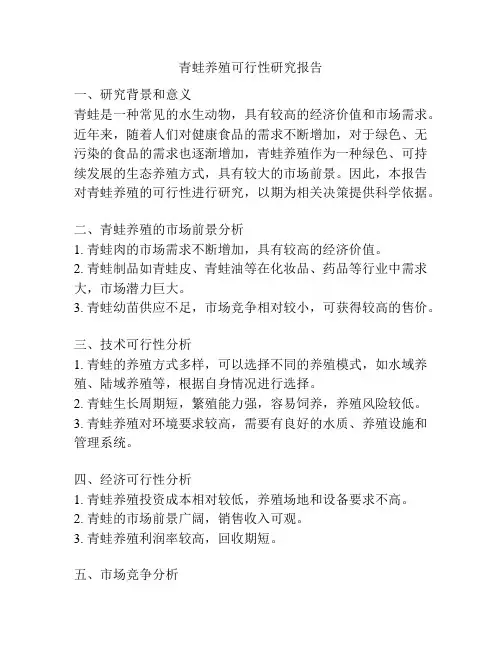 青蛙养殖可行性研究报告

一、研究背景和意义
青蛙是一种常见的水生动物，具有较高的经济价值和市场需求。近年来，随着人们对健康食品的需求不断增加，对于绿色、无污染的食品的需求也逐渐增加，青蛙养殖作为一种绿色、可持续发展的生态养殖方式，具有较大的市场前景。因此，本报告对青蛙养殖的可行性进行研究，以期为相关决策提供科学依据。

二、青蛙养殖的市场前景分析
1. 青蛙肉的市场需求不断增加，具有较高的经济价值。
2. 青蛙制品如青蛙皮、青蛙油等在化妆品、药品等行业中需求大，市场潜力巨大。
3. 青蛙幼苗供应不足，市场竞争相对较小，可获得较高的售价。

三、技术可行性分析
1. 青蛙的养殖方式多样，可以选择不同的养殖模式，如水域养殖、陆域养殖等，根据自身情况进行选择。
2. 青蛙生长周期短，繁殖能力强，容易饲养，养殖风险较低。
3. 青蛙养殖对环境要求较高，需要有良好的水质、养殖设施和管理系统。

四、经济可行性分析
1. 青蛙养殖投资成本相对较低，养殖场地和设备要求不高。
2. 青蛙的市场前景广阔，销售收入可观。
3. 青蛙养殖利润率较高，回收期短。

五、市场竞争分析